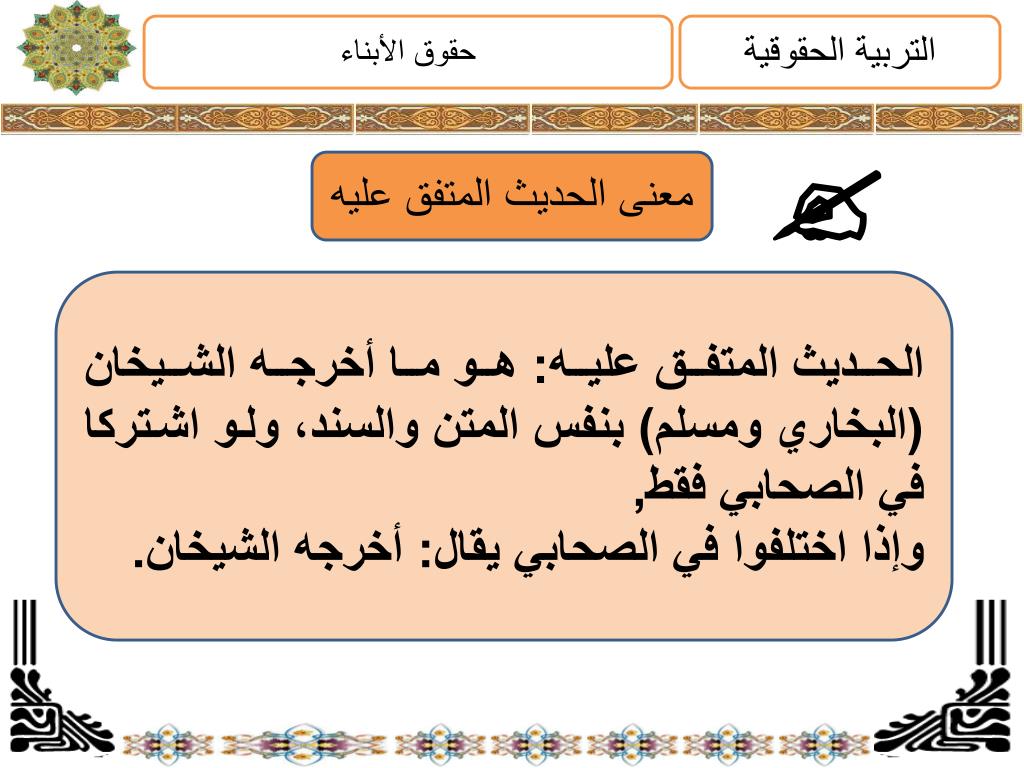 التربية الحقوقية

حقوق الأبناء

معنى الحديث المتفق عليه

الحديث المتفق عليه: هو ما أخرجه الشيخان (البخاري ومسلم) بنفس المتن والسند، ولو اشتركا في الصحابي فقط,
وإذا اختلفوا في الصحابي يقال: أخرجه الشيخان.